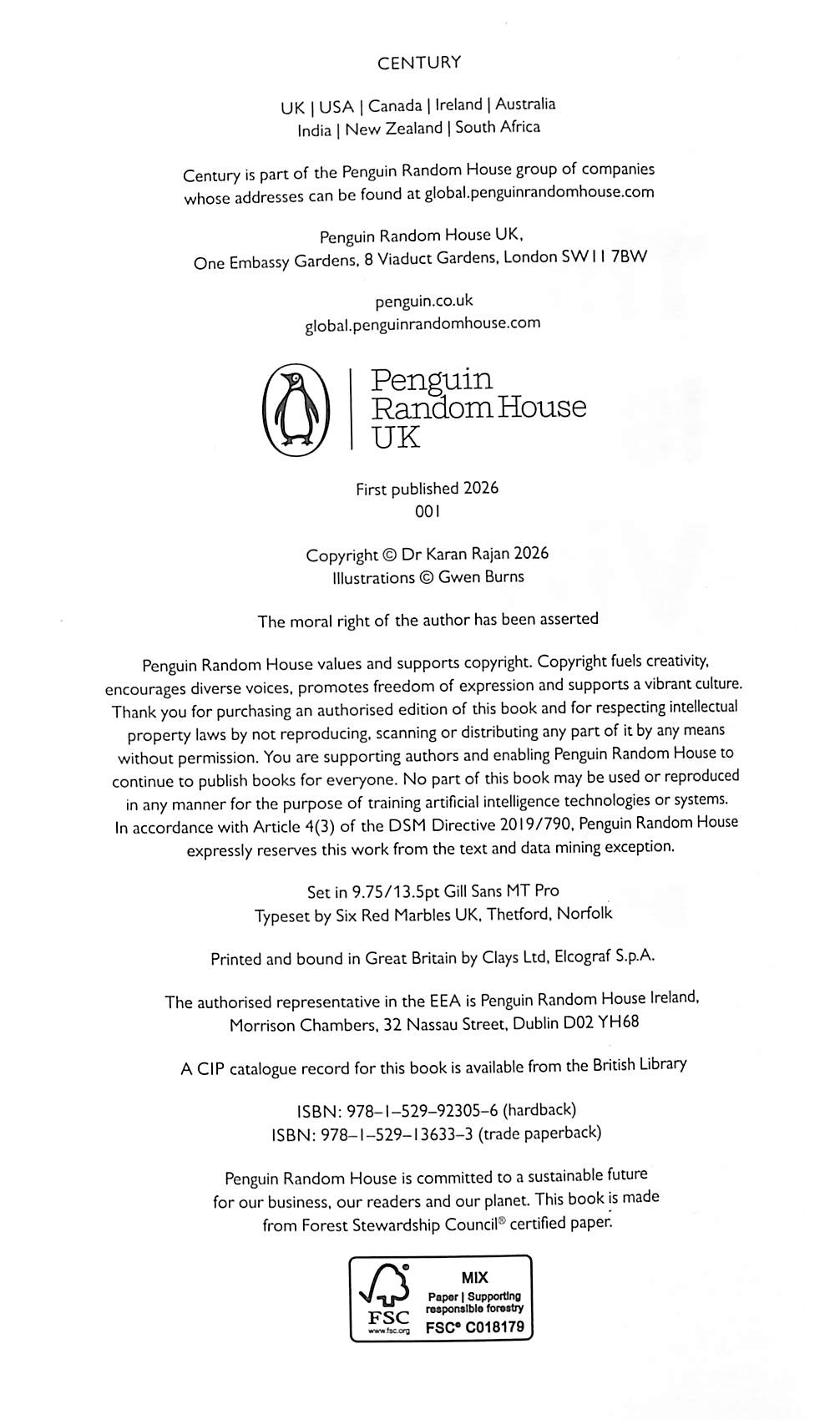 CENTURY

UK | USA | Canada | Ireland | Australia
India | New Zealand | South Africa

Century is part of the Penguin Random House group of companies whose addresses can be found at global.penguinrandomhouse.com

Penguin Random House UK,
One Embassy Gardens, 8 Viaduct Gardens, London SW11 7BW

penguin.co.uk
global.penguinrandomhouse.com

Penguin
Random House
UK

First published 2026
001

Copyright © Dr Karan Rajan 2026
Illustrations © Gwen Burns

The moral right of the author has been asserted

Penguin Random House values and supports copyright. Copyright fuels creativity, encourages diverse voices, promotes freedom of expression and supports a vibrant culture. Thank you for purchasing an authorised edition of this book and for respecting intellectual property laws by not reproducing, scanning or distributing any part of it by any means without permission. You are supporting authors and enabling Penguin Random House to continue to publish books for everyone. No part of this book may be used or reproduced in any manner for the purpose of training artificial intelligence technologies or systems. In accordance with Article 4(3) of the DSM Directive 2019/790, Penguin Random House expressly reserves this work from the text and data mining exception.

Set in 9.75/13.5pt Gill Sans MT Pro
Typeset by Six Red Marbles UK, Thetford, Norfolk

Printed and bound in Great Britain by Clays Ltd, Elcograf S.p.A.

The authorised representative in the EEA is Penguin Random House Ireland, Morrison Chambers, 32 Nassau Street, Dublin D02 YH68

A CIP catalogue record for this book is available from the British Library

ISBN: 978–1–529–92305–6 (hardback)
ISBN: 978–1–529–13633–3 (trade paperback)

Penguin Random House is committed to a sustainable future for our business, our readers and our planet. This book is made from Forest Stewardship Council® certified paper.

FSC
www.fsc.org
MIX
Paper | Supporting responsible forestry
FSC® C018179